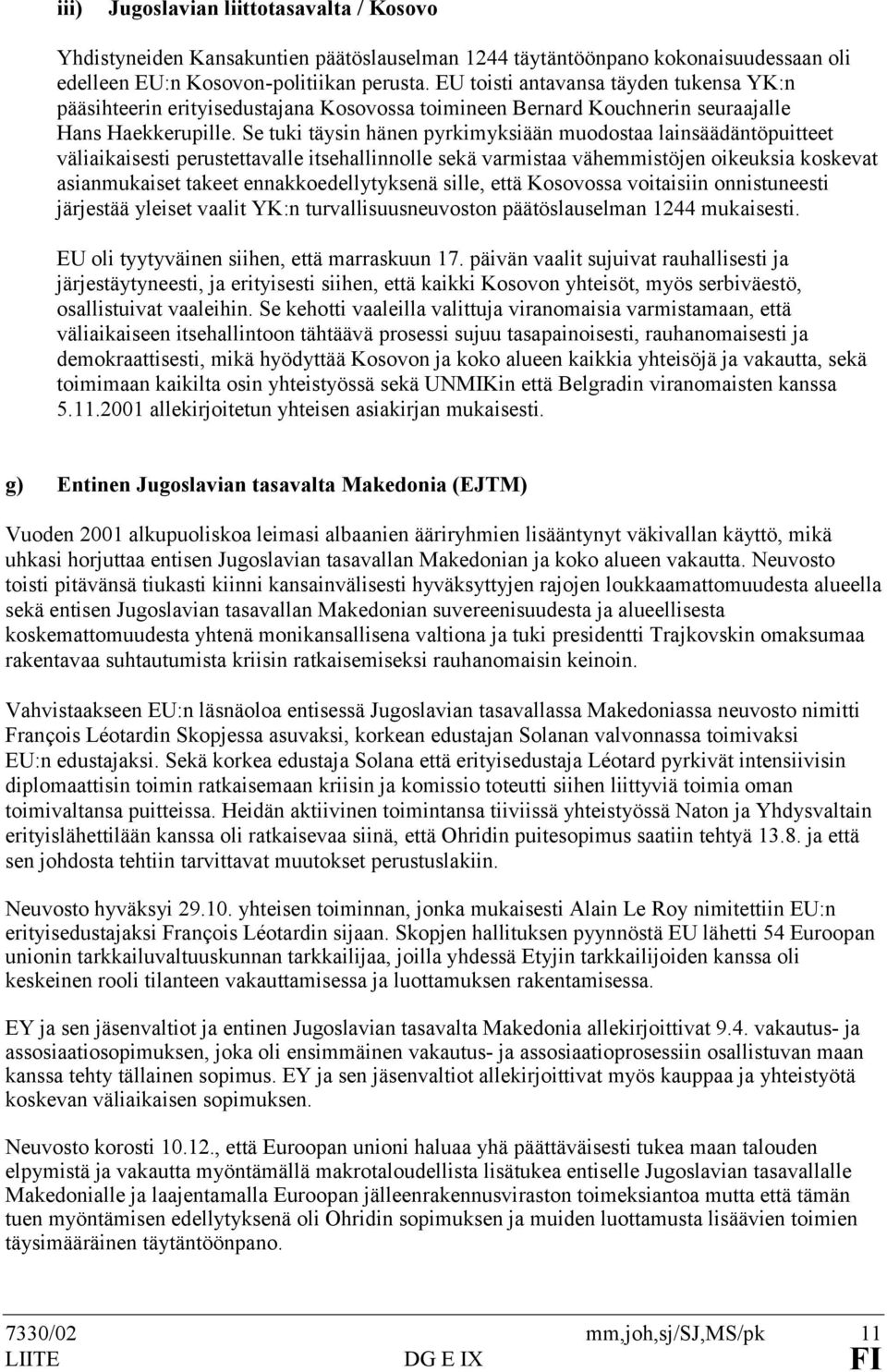 iii) Jugoslavian liittotasavalta / Kosovo

Yhdistyneiden Kansakuntien päätöslauselman 1244 täytäntöönpano kokonaisuudessaan oli edelleen EU:n Kosovon-politiikan perusta. EU toisti antavansa täyden tukensa YK:n pääsihteerin erityisedustajana Kosovossa toimineen Bernard Kouchnerin seuraajalle Hans Haekkerupille. Se tuki täysin hänen pyrkimyksiään muodostaa lainsäädäntöpuitteet väliaikaisesti perustettavalle itsehallinnolle sekä varmistaa vähemmistöjen oikeuksia koskevat asianmukaiset takeet ennakkoedellytyksenä sille, että Kosovossa voitaisiin onnistuneesti järjestää yleiset vaalit YK:n turvallisuusneuvoston päätöslauselman 1244 mukaisesti.

EU oli tyytyväinen siihen, että marraskuun 17. päivän vaalit sujuivat rauhallisesti ja järjestäytyneesti, ja erityisesti siihen, että kaikki Kosovon yhteisöt, myös serbiväestö, osallistuivat vaaleihin. Se kehotti vaaleilla valittuja viranomaisia varmistamaan, että väliaikaiseen itsehallintoon tähtäävä prosessi sujuu tasapainoisesti, rauhanomaisesti ja demokraattisesti, mikä hyödyttää Kosovon ja koko alueen kaikkia yhteisöjä ja vakautta, sekä toimimaan kaikilta osin yhteistyössä sekä UNMIKin että Belgradin viranomaisten kanssa 5.11.2001 allekirjoitetun yhteisen asiakirjan mukaisesti.

g) Entinen Jugoslavian tasavalta Makedonia (EJTM)

Vuoden 2001 alkupuoliskoa leimasi albaanien ääriryhmien lisääntynyt väkivallan käyttö, mikä uhkasi horjuttaa entisen Jugoslavian tasavallan Makedonian ja koko alueen vakautta. Neuvosto toisti pitävänsä tiukasti kiinni kansainvälisesti hyväksyttyjen rajojen loukkaamattomuudesta alueella sekä entisen Jugoslavian tasavallan Makedonian suvereenisuudesta ja alueellisesta koskemattomuudesta yhtenä monikansallisena valtiona ja tuki presidentti Trajkovskin omaksumaa rakentavaa suhtautumista kriisin ratkaisemiseksi rauhanomaisin keinoin.

Vahvistaakseen EU:n läsnäoloa entisessä Jugoslavian tasavallassa Makedoniassa neuvosto nimitti François Léotardin Skopjessa asuvaksi, korkean edustajan Solanan valvonnassa toimivaksi EU:n edustajaksi. Sekä korkea edustaja Solana että erityisedustaja Léotard pyrkivät intensiivisin diplomaattisin toimin ratkaisemaan kriisin ja komissio toteutti siihen liittyviä toimia oman toimivaltansa puitteissa. Heidän aktiivinen toimintansa tiiviissä yhteistyössä Naton ja Yhdysvaltain erityislähettilään kanssa oli ratkaisevaa siinä, että Ohridin puitesopimus saatiin tehtyä 13.8. ja että sen johdosta tehtiin tarvittavat muutokset perustuslakiin.

Neuvosto hyväksyi 29.10. yhteisen toiminnan, jonka mukaisesti Alain Le Roy nimitettiin EU:n erityisedustajaksi François Léotardin sijaan. Skopjen hallituksen pyynnöstä EU lähetti 54 Euroopan unionin tarkkailuvaltuuskunnan tarkkailijaa, joilla yhdessä Etyjin tarkkailijoiden kanssa oli keskeinen rooli tilanteen vakauttamisessa ja luottamuksen rakentamisessa.

EY ja sen jäsenvaltiot ja entinen Jugoslavian tasavalta Makedonia allekirjoittivat 9.4. vakautus- ja assosiaatiosopimuksen, joka oli ensimmäinen vakautus- ja assosiaatioprosessiin osallistuvan maan kanssa tehty tällainen sopimus. EY ja sen jäsenvaltiot allekirjoittivat myös kauppaa ja yhteistyötä koskevan väliaikaisen sopimuksen.

Neuvosto korosti 10.12., että Euroopan unioni haluaa yhä päättäväisesti tukea maan talouden elpymistä ja vakautta myöntämällä makrotaloudellista lisätukea entiselle Jugoslavian tasavallalle Makedonialle ja laajentamalla Euroopan jälleenrakennusviraston toimeksiantoa mutta että tämän tuen myöntämisen edellytyksenä oli Ohridin sopimuksen ja muiden luottamusta lisäävien toimien täysimääräinen täytäntöönpano.

7330/02 mm,joh,sj/SJ,MS/pk 11
LIITE DG E IX FI